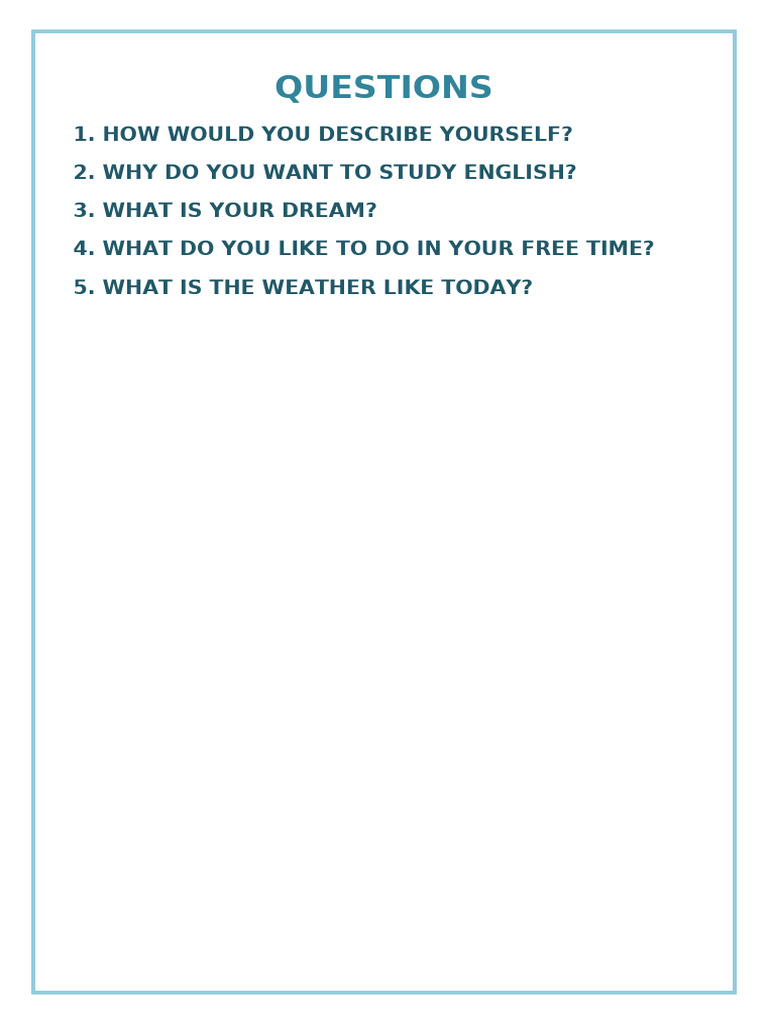 QUESTIONS

1. HOW WOULD YOU DESCRIBE YOURSELF?

2. WHY DO YOU WANT TO STUDY ENGLISH?

3. WHAT IS YOUR DREAM?

4. WHAT DO YOU LIKE TO DO IN YOUR FREE TIME?

5. WHAT IS THE WEATHER LIKE TODAY?